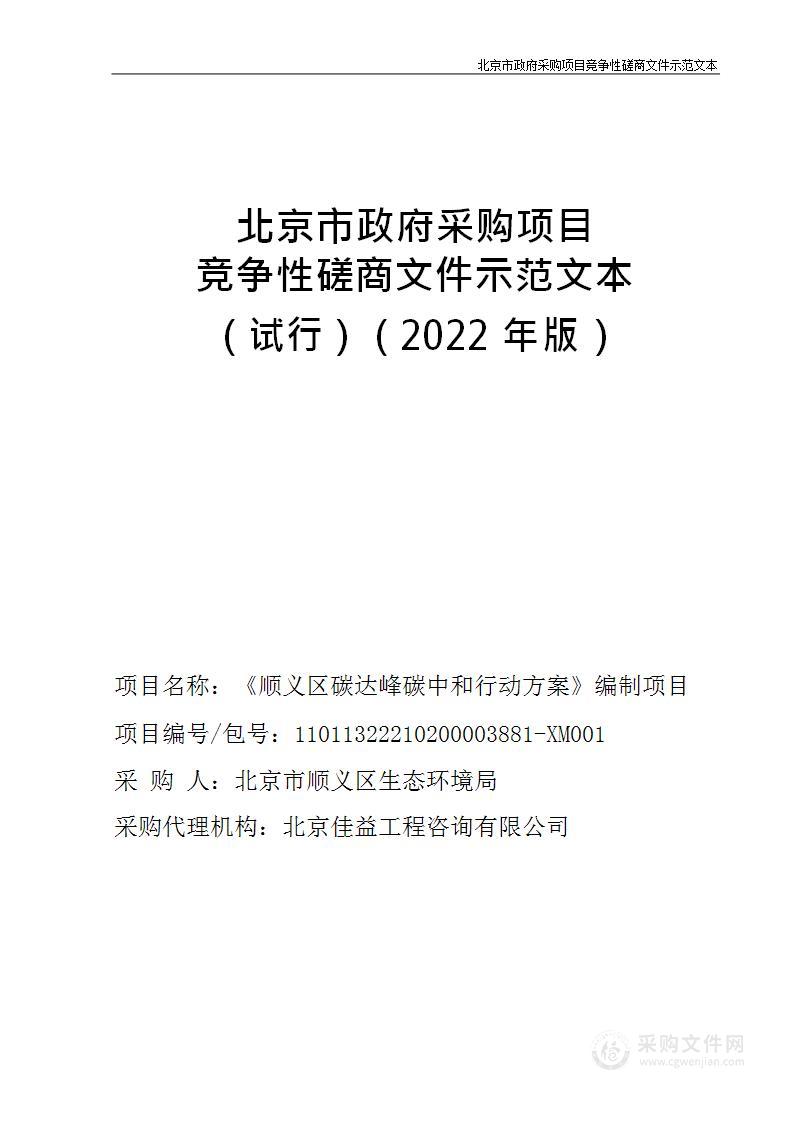 北京市政府采购项目竞争性磋商文件示范文本

北京市政府采购项目
竞争性磋商文件示范文本
（试行）（2022 年版）

项目名称：《顺义区碳达峰碳中和行动方案》编制项目
项目编号/包号：11011322210200003881-XM001
采 购 人：北京市顺义区生态环境局
采购代理机构：北京佳益工程咨询有限公司

采购文件网
www.cgwenjian.com